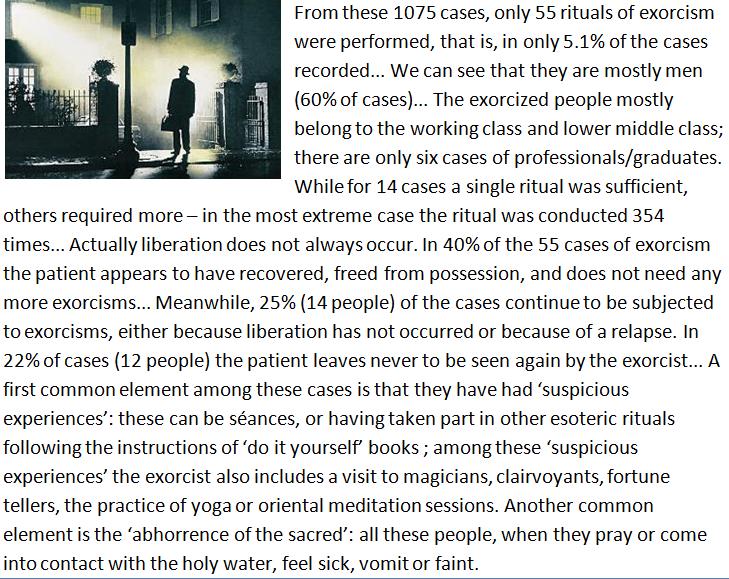 From these 1075 cases, only 55 rituals of exorcism were performed, that is, in only 5.1% of the cases recorded... We can see that they are mostly men (60% of cases)... The exorcized people mostly belong to the working class and lower middle class; there are only six cases of professionals/graduates. While for 14 cases a single ritual was sufficient, others required more – in the most extreme case the ritual was conducted 354 times... Actually liberation does not always occur. In 40% of the 55 cases of exorcism the patient appears to have recovered, freed from possession, and does not need any more exorcisms... Meanwhile, 25% (14 people) of the cases continue to be subjected to exorcisms, either because liberation has not occurred or because of a relapse. In 22% of cases (12 people) the patient leaves never to be seen again by the exorcist... A first common element among these cases is that they have had 'suspicious experiences': these can be séances, or having taken part in other esoteric rituals following the instructions of 'do it yourself' books ; among these 'suspicious experiences' the exorcist also includes a visit to magicians, clairvoyants, fortune tellers, the practice of yoga or oriental meditation sessions. Another common element is the 'abhorrence of the sacred': all these people, when they pray or come into contact with the holy water, feel sick, vomit or faint.